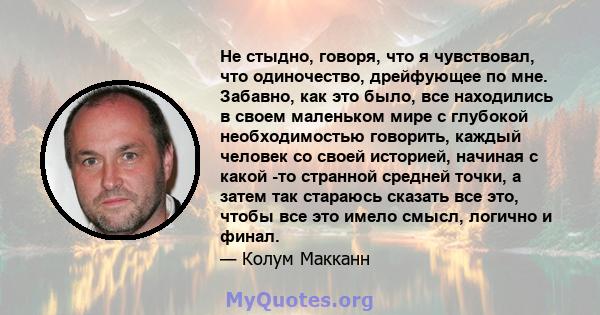 Не стыдно, говоря, что я чувствовал, что одиночество, дрейфующее по мне. Забавно, как это было, все находились в своем маленьком мире с глубокой необходимостью говорить, каждый человек со своей историей, начиная с какой -то странной средней точки, а затем так стараюсь сказать все это, чтобы все это имело смысл, логично и финал.
— Колум Макканн

MyQuotes.org